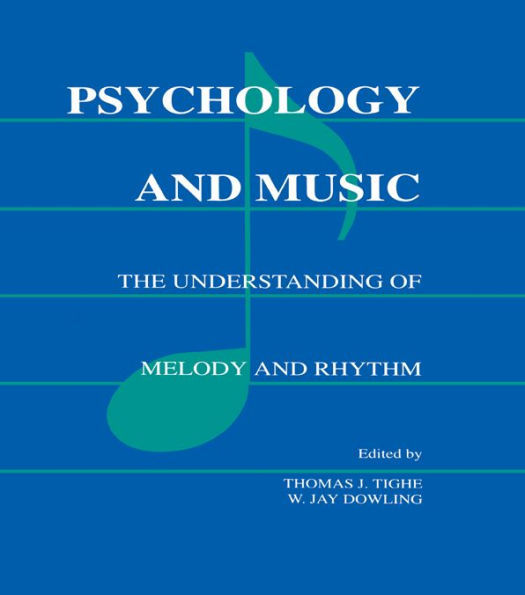 PSYCHOLOGY

AND MUSIC

THE UNDERSTANDING OF

MELODY AND RHYTHM

Edited by

THOMAS J. TIGHE
W. JAY DOWLING